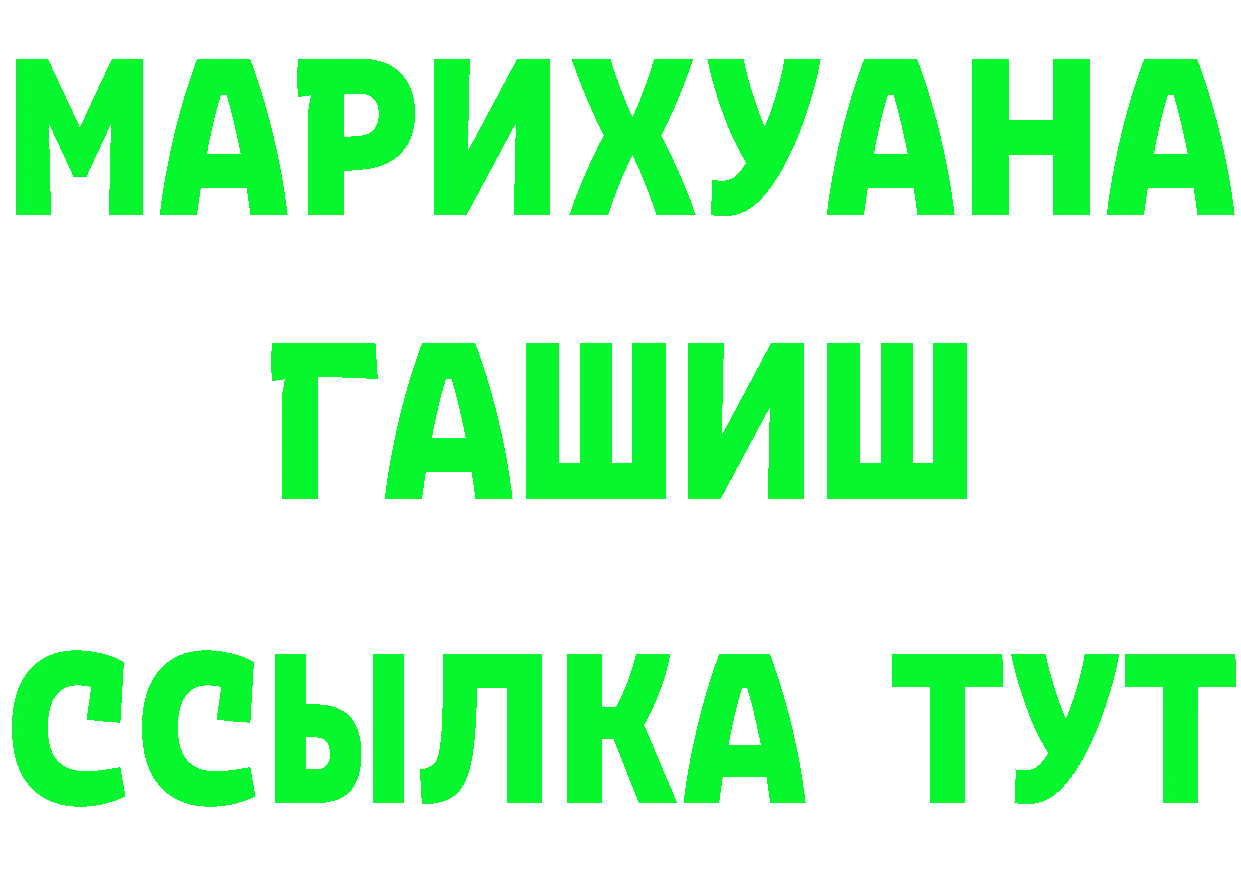 МАРИХУАНА
ГАШИШ
ССЫЛКА ТУТ